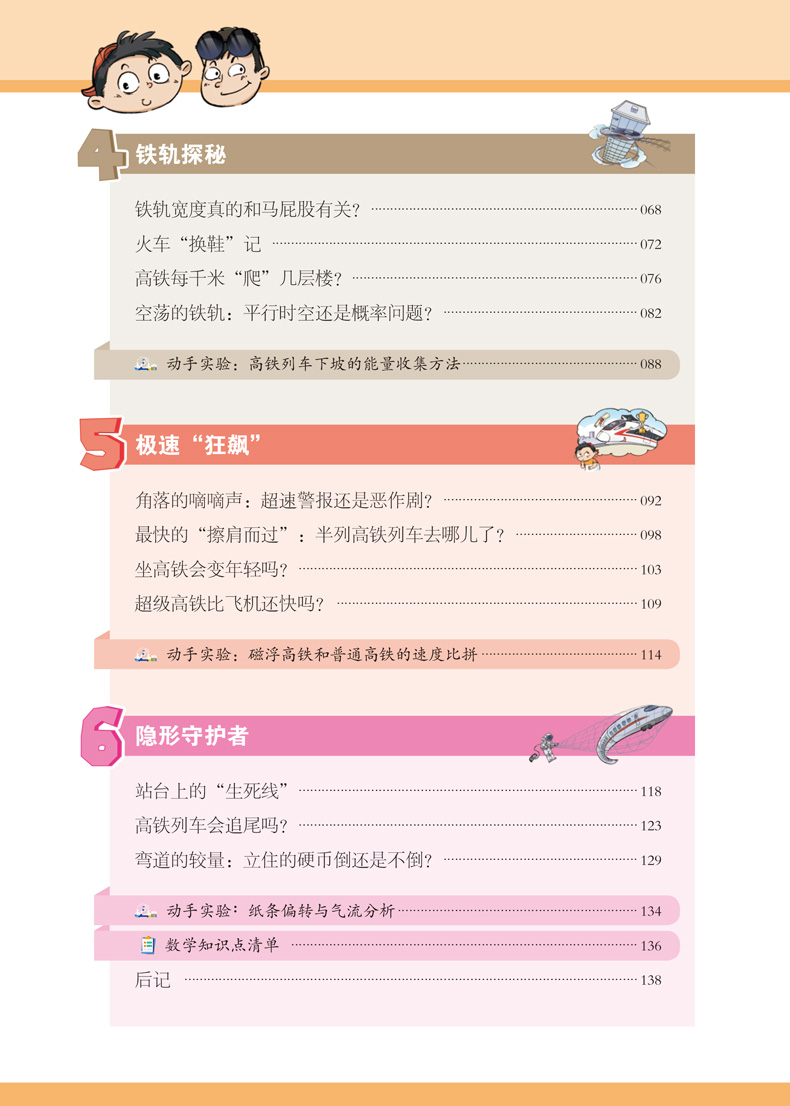 4 铁轨探秘

铁轨宽度真的和马屁股有关？ 068
火车“换鞋”记 072
高铁每千米“爬”几层楼？ 076
空荡的铁轨：平行时空还是概率问题？ 082

动手实验：高铁列车下坡的能量收集方法 088

5 极速“狂飙”

角落的嘀嘀声：超速警报还是恶作剧？ 092
最快的“擦肩而过”：半列高铁列车去哪儿了？ 098
坐高铁会变年轻吗？ 103
超级高铁比飞机还快吗？ 109

动手实验：磁浮高铁和普通高铁的速度比拼 114

6 隐形守护者

站台上的“生死线” 118
高铁列车会追尾吗？ 123
弯道的较量：立住的硬币倒还是不倒？ 129

动手实验：纸条偏转与气流分析 134
数学知识点清单 136
后记 138